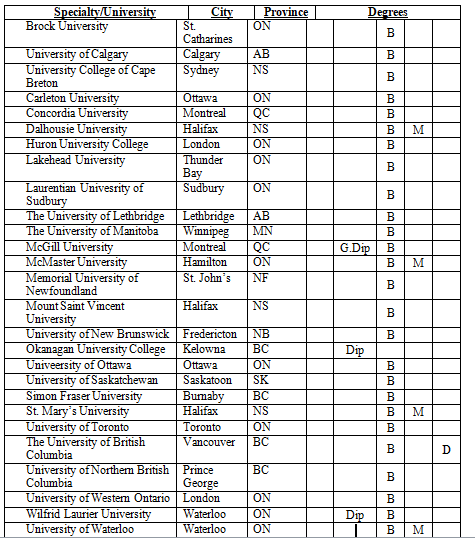 | Specialty/University | City | Province | Degrees | | | | |
|---|---|---|---|---|---|---|---|
| Brock University | St. Catharines | ON | | | B | | |
| University of Calgary | Calgary | AB | | | B | | |
| University College of Cape Breton | Sydney | NS | | | B | | |
| Carleton University | Ottawa | ON | | | B | | |
| Concordia University | Montreal | QC | | | B | | |
| Dalhousie University | Halifax | NS | | | B | M | |
| Huron University College | London | ON | | | B | | |
| Lakehead University | Thunder Bay | ON | | | B | | |
| Laurentian Univesrity of Sudbury | Sudbury | ON | | | B | | |
| The University of Lethbridge | Lethbridge | AB | | | B | | |
| The University of Manitoba | Winnipeg | MN | | | B | | |
| McGill University | Montreal | QC | | G.Dip | B | | |
| McMaster University | Hamilton | ON | | | B | M | |
| Memorial University of Newfoundland | St. John's | NF | | | B | | |
| Mount Saint Vincent University | Halifax | NS | | | B | | |
| University of New Brunswick | Fredericton | NB | | | B | | |
| Okanagan University College | Kelowna | BC | | Dip | | | |
| Univeersity of Ottawa | Ottawa | ON | | | B | | |
| University of Saskatchewan | Saskatoon | SK | | | B | | |
| Simon Fraser University | Burnaby | BC | | | B | | |
| St. Mary's University | Halifax | NS | | | B | M | |
| University of Toronto | Toronto | ON | | | B | | |
| The University of British Columbia | Vancouver | BC | | | B | | D |
| University of Northern British Columbia | Prince George | BC | | | B | | |
| University of Western Ontario | London | ON | | | B | | |
| Wilfrid Laurier University | Waterloo | ON | | Dip | B | | |
| University of Waterloo | Waterloo | ON | | | B | M | |